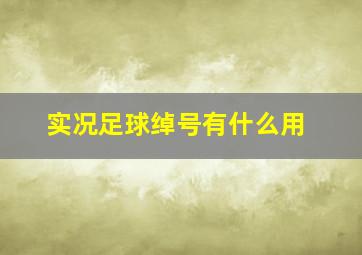 实况足球绰号有什么用